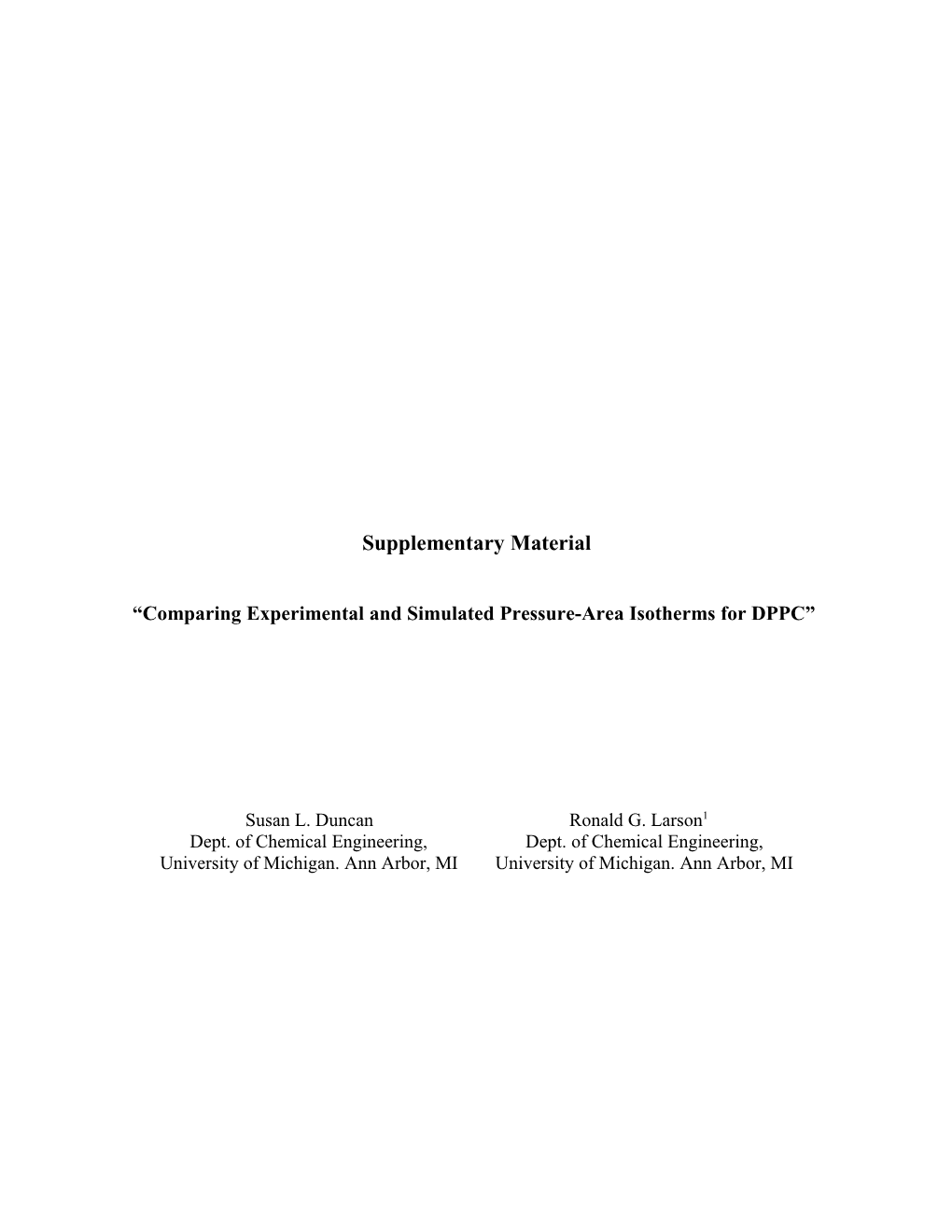 Supplementary Material

"Comparing Experimental and Simulated Pressure-Area Isotherms for DPPC"

Susan L. Duncan
Dept. of Chemical Engineering,
University of Michigan. Ann Arbor, MI

Ronald G. Larson$^{1}$
Dept. of Chemical Engineering,
University of Michigan. Ann Arbor, MI